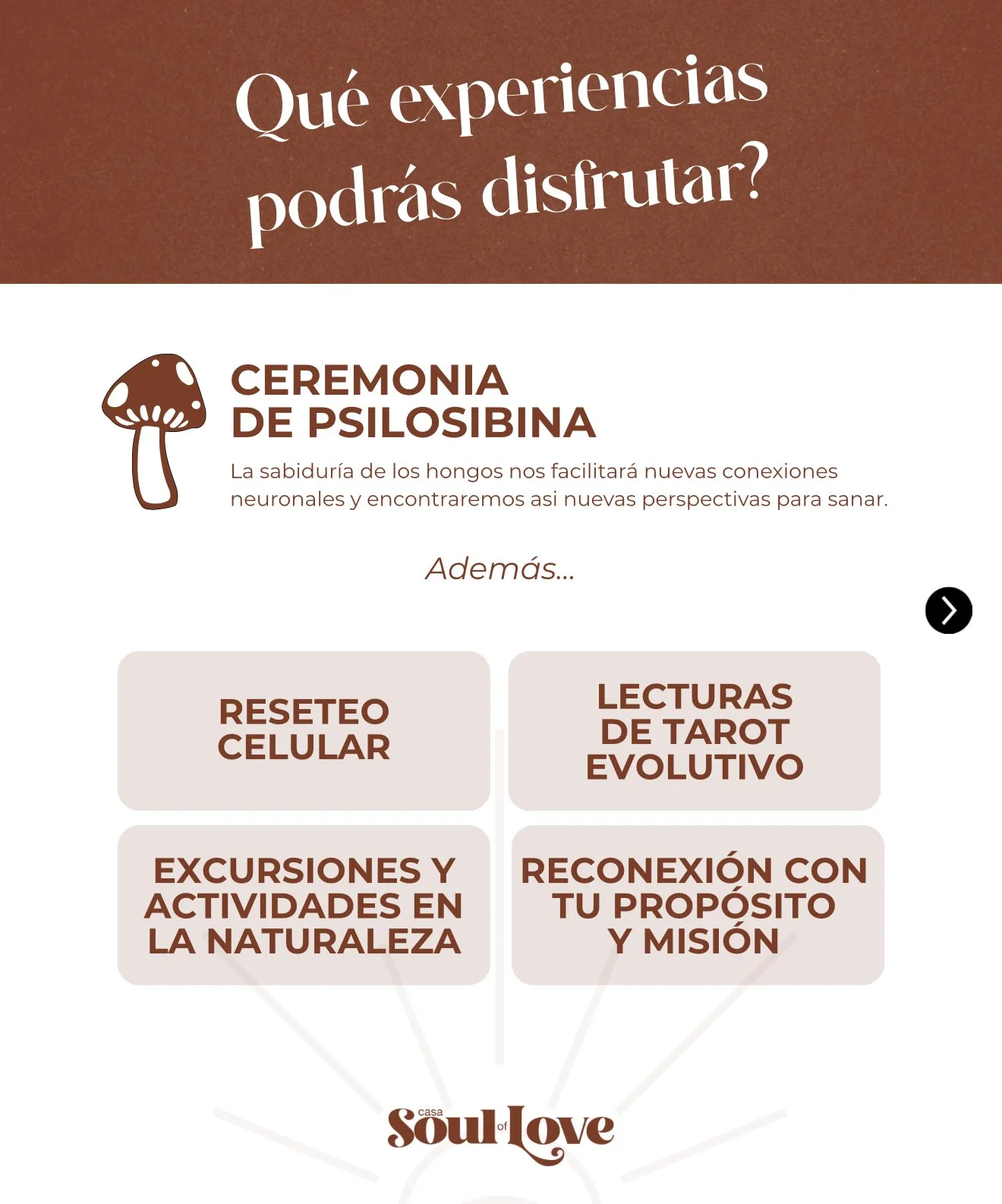 Qué experiencias podrás disfrutar?

CEREMONIA
DE PSILOSIBINA

La sabiduría de los hongos nos facilitará nuevas conexiones neuronales y encontraremos asi nuevas perspectivas para sanar.

Además...

RESETEO
CELULAR

LECTURAS
DE TAROT
EVOLUTIVO

EXCURSIONES Y
ACTIVIDADES EN
LA NATURALEZA

RECONEXIÓN CON
TU PROPÓSITO
Y MISIÓN

casa
Soul of Love